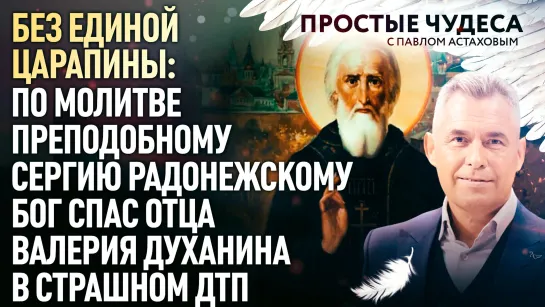 БЕЗ ЕДИНОЙ ЦАРАПИНЫ: ПО МОЛИТВЕ ПРЕПОДОБНОМУ СЕРГИЮ РАДОНЕЖСКОМУ БОГ СПАС ОТЦА ВАЛЕРИЯ ДУХАНИНА В СТРАШНОМ ДТП

ПРОСТЫЕ ЧУДЕСА
С ПАВЛОМ АСТАХОВЫМ